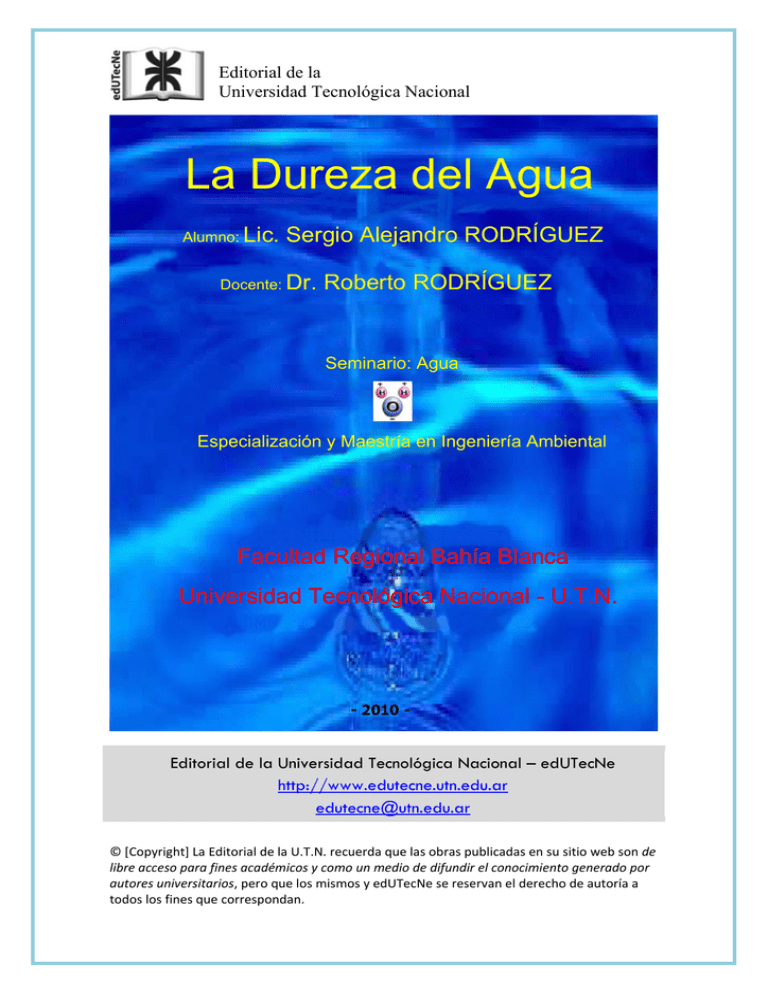 edUTecNe

Editorial de la
Universidad Tecnológica Nacional

La Dureza del Agua

Alumno: Lic. Sergio Alejandro RODRÍGUEZ

Docente: Dr. Roberto RODRÍGUEZ

Seminario: Agua

H H
O

Especialización y Maestría en Ingeniería Ambiental

Facultad Regional Bahía Blanca

Universidad Tecnológica Nacional - U.T.N.

- 2010 -

Editorial de la Universidad Tecnológica Nacional – edUTecNe
http://www.edutecne.utn.edu.ar
edutecne@utn.edu.ar

© [Copyright] La Editorial de la U.T.N. recuerda que las obras publicadas en su sitio web son de libre acceso para fines académicos y como un medio de difundir el conocimiento generado por autores universitarios, pero que los mismos y edUTecNe se reservan el derecho de autoría a todos los fines que correspondan.